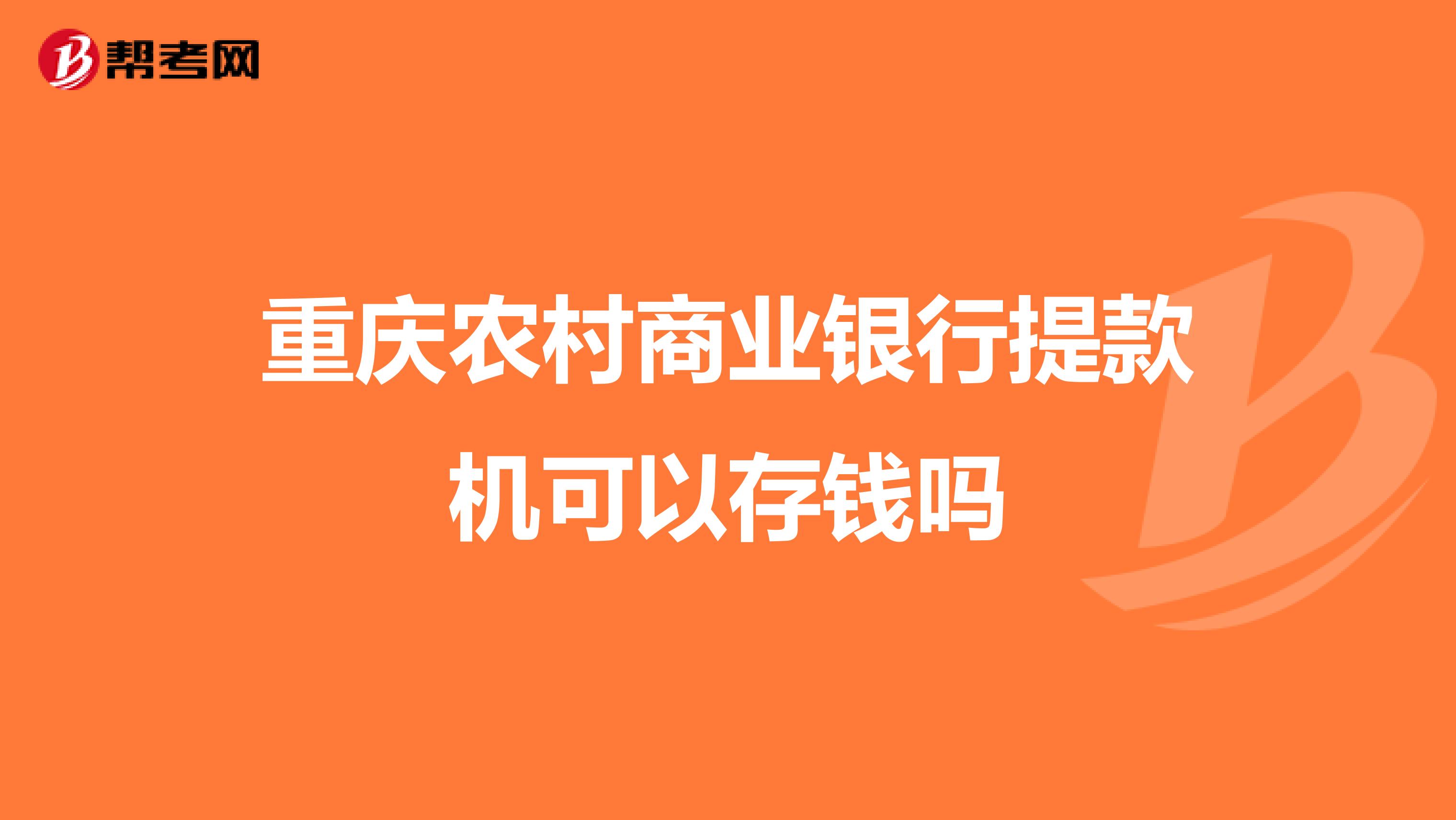 帮考网

重庆农村商业银行提款机可以存钱吗